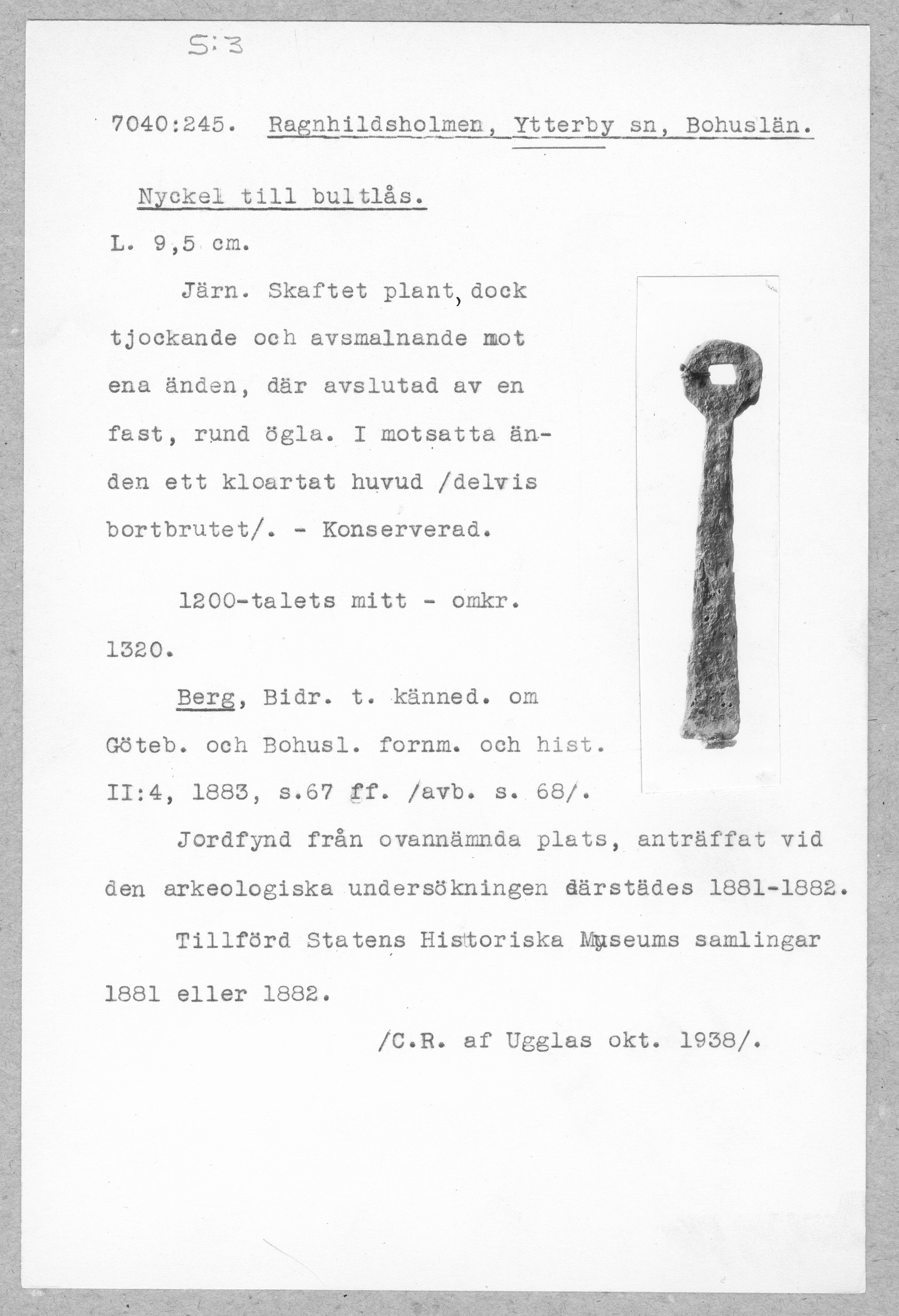 S:3

7040:245. Ragnhildsholmen, Ytterby sn, Bohuslän.

Nyckel till bultlås.

L. 9,5 cm.

Järn. Skaftet plant, dock tjockande och avsmalnande mot ena änden, där avslutad av en fast, rund ögla. I motsatta änden ett kloartat huvud /delvis bortbrutet/. - Konserverad.

1200-talets mitt - omkr. 1320.

Berg, Bidr. t. känned. om Göteb. och Bohusl. fornm. och hist. II:4, 1883, s.67 ff. /avb. s. 68/.

Jordfynd från ovannämnda plats, anträffat vid den arkeologiska undersökningen därstädes 1881-1882.

Tillförd Statens Historiska Museums samlingar 1881 eller 1882.

/C.R. af Ugglas okt. 1938/.